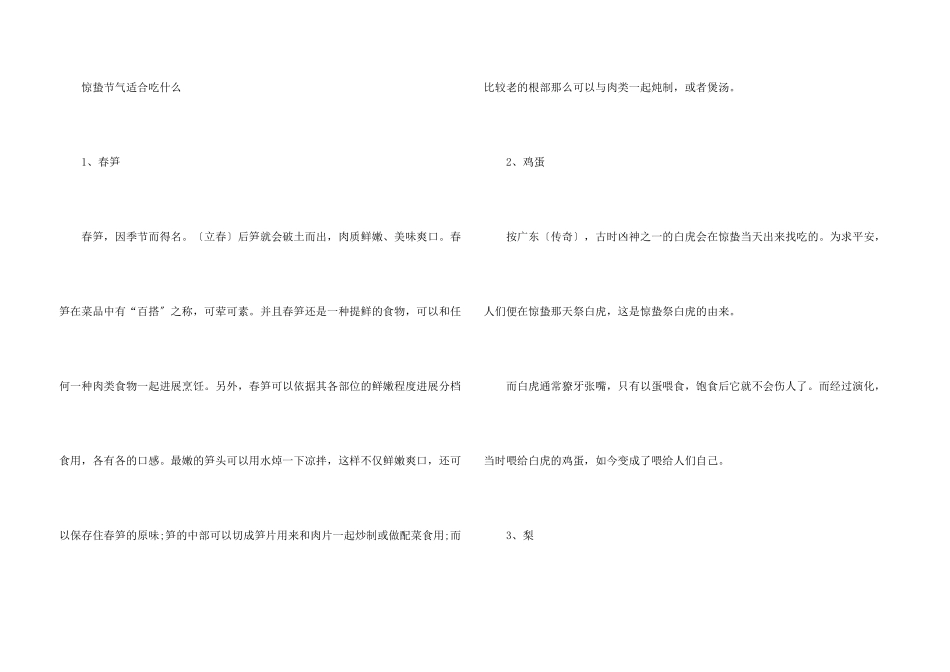 惊蛰节气适合吃什么

1、春笋

春笋，因季节而得名。〔立春〕后笋就会破土而出，肉质鲜嫩、美味爽口。春笋在菜品中有“百搭”之称，可荤可素。并且春笋还是一种提鲜的食物，可以和任何一种肉类食物一起进展烹饪。另外，春笋可以依据其各部位的鲜嫩程度进展分档食用，各有各的口感。最嫩的笋头可以用水焯一下凉拌，这样不仅鲜嫩爽口，还可以保存住春笋的原味;笋的中部可以切成笋片用来和肉片一起炒制或做配菜食用;而比较老的根部那么可以与肉类一起炖制，或者煲汤。

2、鸡蛋

按广东〔传奇〕，古时凶神之一的白虎会在惊蛰当天出来找吃的。为求平安，人们便在惊蛰那天祭白虎，这是惊蛰祭白虎的由来。

而白虎通常獠牙张嘴，只有以蛋喂食，饱食后它就不会伤人了。而经过演化，当时喂给白虎的鸡蛋，如今变成了喂给人们自己。

3、梨